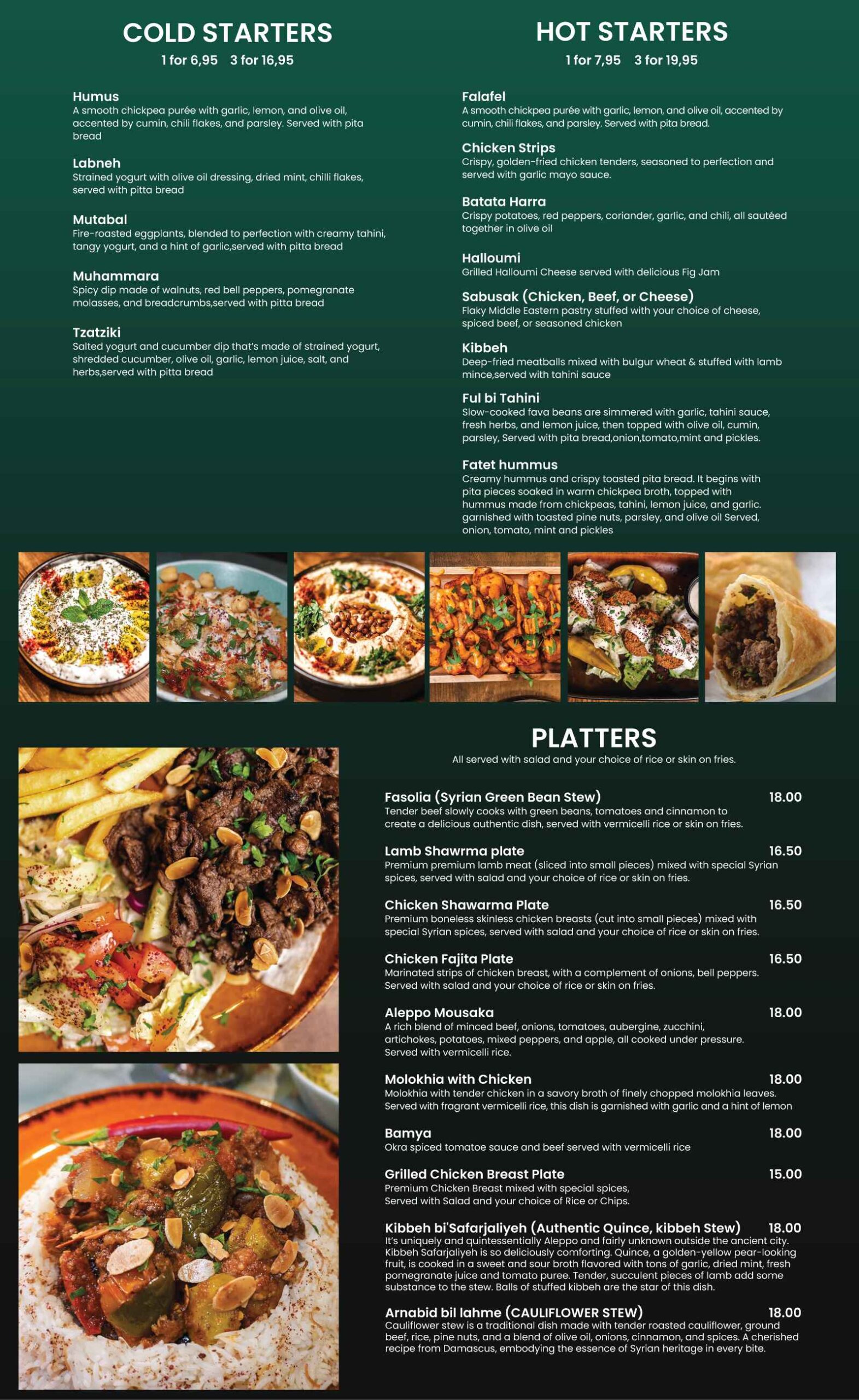 COLD STARTERS
1 for 6,95    3 for 16,95

Humus
A smooth chickpea purée with garlic, lemon, and olive oil, accented by cumin, chili flakes, and parsley. Served with pita bread

Labneh
Strained yogurt with olive oil dressing, dried mint, chilli flakes, served with pitta bread

Mutabal
Fire-roasted eggplants, blended to perfection with creamy tahini, tangy yogurt, and a hint of garlic,served with pitta bread

Muhammara
Spicy dip made of walnuts, red bell peppers, pomegranate molasses, and breadcrumbs,served with pitta bread

Tzatziki
Salted yogurt and cucumber dip that's made of strained yogurt, shredded cucumber, olive oil, garlic, lemon juice, salt, and herbs,served with pitta bread

HOT STARTERS
1 for 7,95    3 for 19,95

Falafel
A smooth chickpea purée with garlic, lemon, and olive oil, accented by cumin, chili flakes, and parsley. Served with pita bread.

Chicken Strips
Crispy, golden-fried chicken tenders, seasoned to perfection and served with garlic mayo sauce.

Batata Harra
Crispy potatoes, red peppers, coriander, garlic, and chili, all sautéed together in olive oil

Halloumi
Grilled Halloumi Cheese served with delicious Fig Jam

Sabusak (Chicken, Beef, or Cheese)
Flaky Middle Eastern pastry stuffed with your choice of cheese, spiced beef, or seasoned chicken

Kibbeh
Deep-fried meatballs mixed with bulgur wheat & stuffed with lamb mince,served with tahini sauce

Ful bi Tahini
Slow-cooked fava beans are simmered with garlic, tahini sauce, fresh herbs, and lemon juice, then topped with olive oil, cumin, parsley, Served with pita bread,onion,tomato,mint and pickles.

Fatet hummus
Creamy hummus and crispy toasted pita bread. It begins with pita pieces soaked in warm chickpea broth, topped with hummus made from chickpeas, tahini, lemon juice, and garlic. garnished with toasted pine nuts, parsley, and olive oil Served, onion, tomato, mint and pickles

PLATTERS
All served with salad and your choice of rice or skin on fries.

Fasolia (Syrian Green Bean Stew) 18.00
Tender beef slowly cooks with green beans, tomatoes and cinnamon to create a delicious authentic dish, served with vermicelli rice or skin on fries.

Lamb Shawrma plate 16.50
Premium premium lamb meat (sliced into small pieces) mixed with special Syrian spices, served with salad and your choice of rice or skin on fries.

Chicken Shawarma Plate 16.50
Premium boneless skinless chicken breasts (cut into small pieces) mixed with special Syrian spices, served with salad and your choice of rice or skin on fries.

Chicken Fajita Plate 16.50
Marinated strips of chicken breast, with a complement of onions, bell peppers. Served with salad and your choice of rice or skin on fries.

Aleppo Mousaka 18.00
A rich blend of minced beef, onions, tomatoes, aubergine, zucchini, artichokes, potatoes, mixed peppers, and apple, all cooked under pressure. Served with vermicelli rice.

Molokhia with Chicken 18.00
Molokhia with tender chicken in a savory broth of finely chopped molokhia leaves. Served with fragrant vermicelli rice, this dish is garnished with garlic and a hint of lemon

Bamya 18.00
Okra spiced tomatoe sauce and beef served with vermicelli rice

Grilled Chicken Breast Plate 15.00
Premium Chicken Breast mixed with special spices, Served with Salad and your choice of Rice or Chips.

Kibbeh bi'Safarjaliyeh (Authentic Quince, kibbeh Stew) 18.00
It's uniquely and quintessentially Aleppo and fairly unknown outside the ancient city. Kibbeh Safarjaliyeh is so deliciously comforting. Quince, a golden-yellow pear-looking fruit, is cooked in a sweet and sour broth flavored with tons of garlic, dried mint, fresh pomegranate juice and tomato puree. Tender, succulent pieces of lamb add some substance to the stew. Balls of stuffed kibbeh are the star of this dish.

Arnabid bil lahme (CAULIFLOWER STEW) 18.00
Cauliflower stew is a traditional dish made with tender roasted cauliflower, ground beef, rice, pine nuts, and a blend of olive oil, onions, cinnamon, and spices. A cherished recipe from Damascus, embodying the essence of Syrian heritage in every bite.